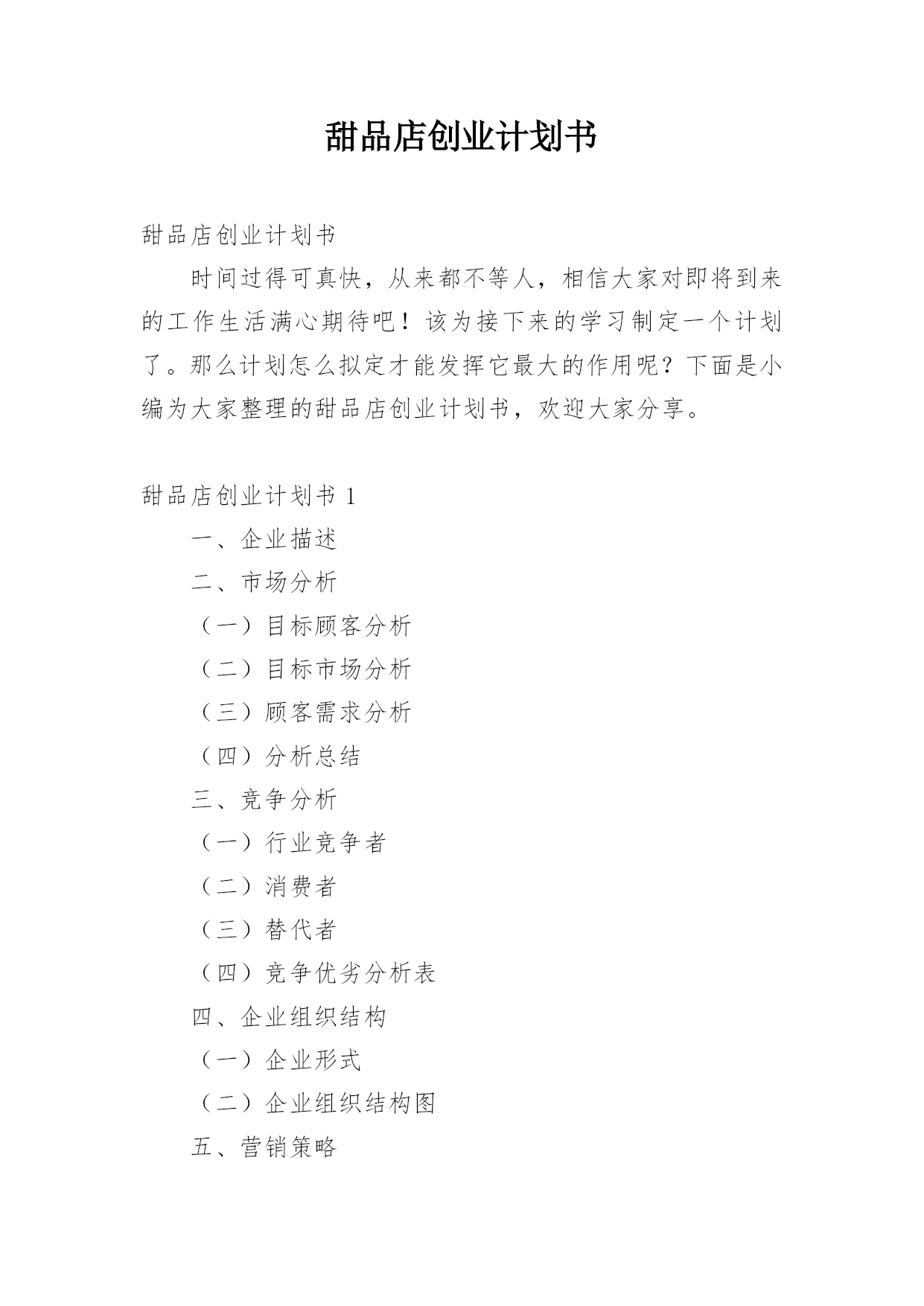 甜品店创业计划书

甜品店创业计划书

时间过得可真快，从来都不等人，相信大家对即将到来的工作生活满心期待吧！该为接下来的学习制定一个计划了。那么计划怎么拟定才能发挥它最大的作用呢？下面是小编为大家整理的甜品店创业计划书，欢迎大家分享。

甜品店创业计划书 1

一、企业描述

二、市场分析

（一）目标顾客分析

（二）目标市场分析

（三）顾客需求分析

（四）分析总结

三、竞争分析

（一）行业竞争者

（二）消费者

（三）替代者

（四）竞争优劣分析表

四、企业组织结构

（一）企业形式

（二）企业组织结构图

五、营销策略